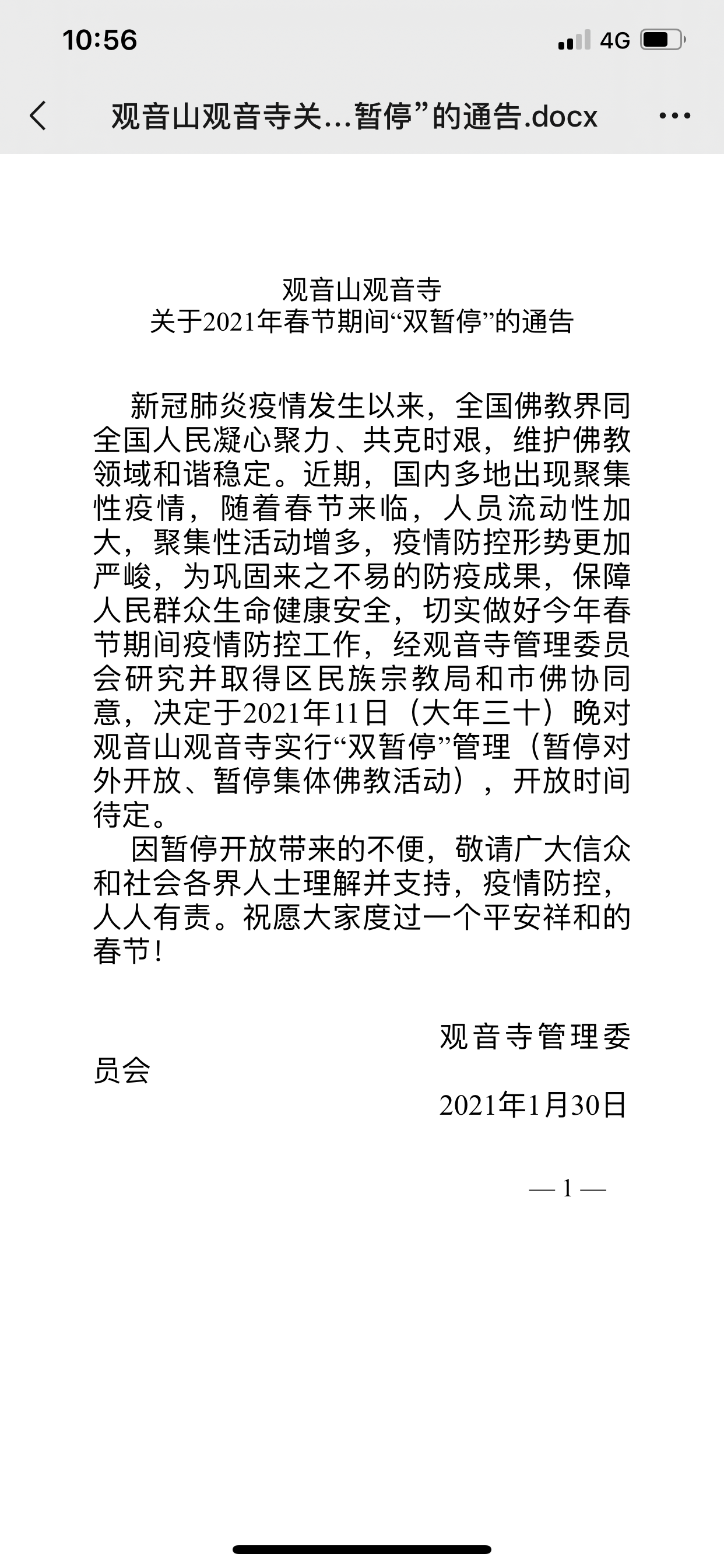 10:56

4G

观音山观音寺关...暂停”的通告.docx

观音山观音寺
关于2021年春节期间“双暂停”的通告

新冠肺炎疫情发生以来，全国佛教界同全国人民凝心聚力、共克时艰，维护佛教领域和谐稳定。近期，国内多地出现聚集性疫情，随着春节来临，人员流动性加大，聚集性活动增多，疫情防控形势更加严峻，为巩固来之不易的防疫成果，保障人民群众生命健康安全，切实做好今年春节期间疫情防控工作，经观音寺管理委员会研究并取得区民族宗教局和市佛协同意，决定于2021年11日（大年三十）晚对观音山观音寺实行“双暂停”管理（暂停对外开放、暂停集体佛教活动），开放时间待定。

因暂停开放带来的不便，敬请广大信众和社会各界人士理解并支持，疫情防控，人人有责。祝愿大家度过一个平安祥和的春节!

观音寺管理委员会

2021年1月30日

— 1 —